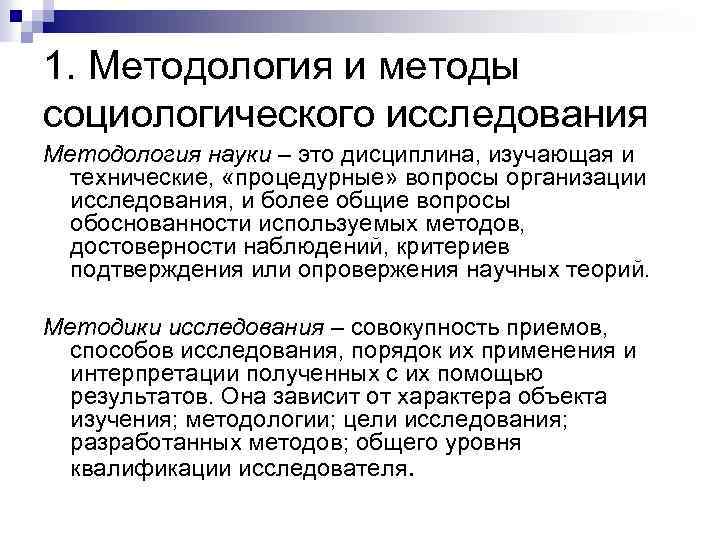 1. Методология и методы социологического исследования

Методология науки – это дисциплина, изучающая и технические, «процедурные» вопросы организации исследования, и более общие вопросы обоснованности используемых методов, достоверности наблюдений, критериев подтверждения или опровержения научных теорий.

Методики исследования – совокупность приемов, способов исследования, порядок их применения и интерпретации полученных с их помощью результатов. Она зависит от характера объекта изучения; методологии; цели исследования; разработанных методов; общего уровня квалификации исследователя.